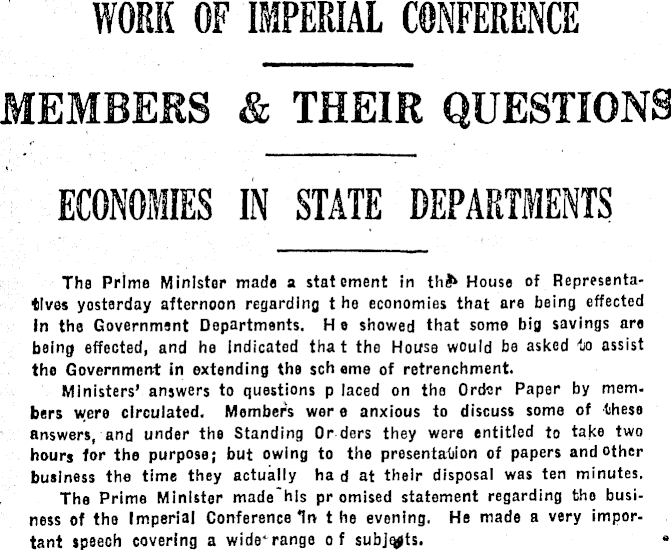 WORK OF IMPERIAL CONFERENCE

MEMBERS & THEIR QUESTIONS

ECONOMIES IN STATE DEPARTMENTS

The Prime Minister made a statement in the House of Representatives yesterday afternoon regarding the economies that are being effected in the Government Departments. He showed that some big savings are being effected, and he indicated that the House would be asked to assist the Government in extending the scheme of retrenchment.

Ministers' answers to questions placed on the Order Paper by members were circulated. Members were anxious to discuss some of these answers, and under the Standing Orders they were entitled to take two hours for the purpose; but owing to the presentation of papers and other business the time they actually had at their disposal was ten minutes.

The Prime Minister made his promised statement regarding the business of the Imperial Conference in the evening. He made a very important speech covering a wide range of subjects.